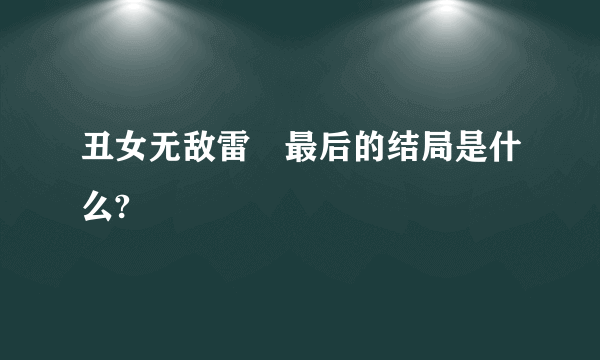 丑女无敌雷　最后的结局是什么?